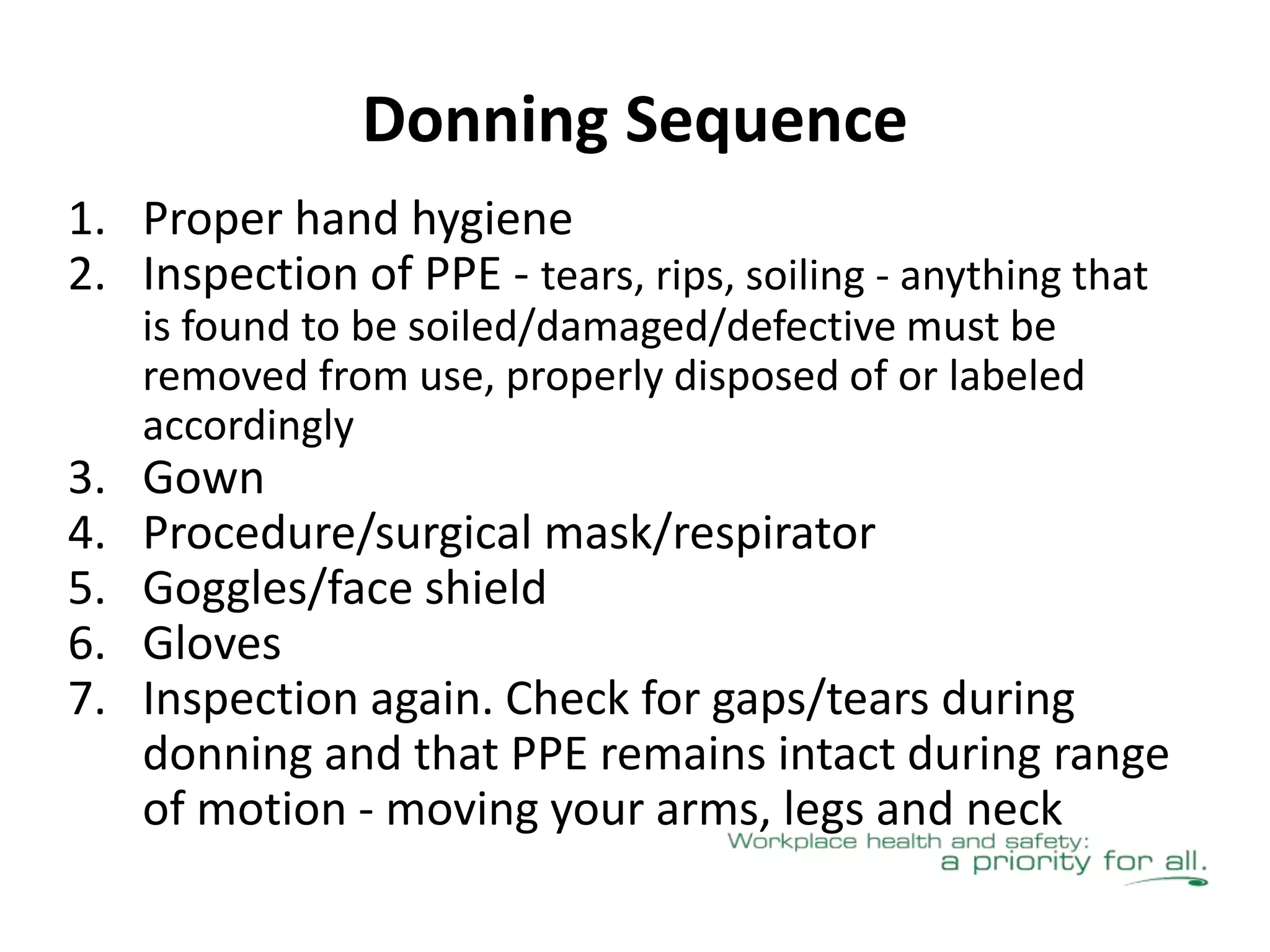 Donning Sequence

1. Proper hand hygiene
2. Inspection of PPE - tears, rips, soiling - anything that is found to be soiled/damaged/defective must be removed from use, properly disposed of or labeled accordingly
3. Gown
4. Procedure/surgical mask/respirator
5. Goggles/face shield
6. Gloves
7. Inspection again. Check for gaps/tears during donning and that PPE remains intact during range of motion - moving your arms, legs and neck

Workplace health and safety:
a priority for all.